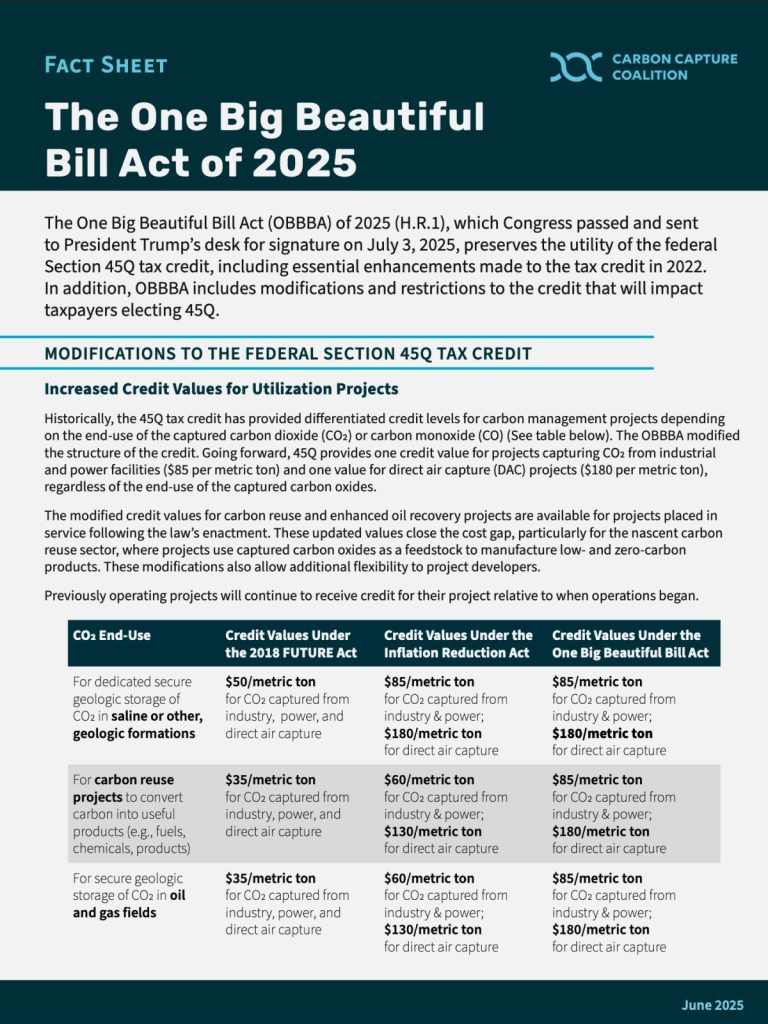 FACT SHEET

CARBON CAPTURE COALITION

The One Big Beautiful Bill Act of 2025

The One Big Beautiful Bill Act (OBBBA) of 2025 (H.R.1), which Congress passed and sent to President Trump's desk for signature on July 3, 2025, preserves the utility of the federal Section 45Q tax credit, including essential enhancements made to the tax credit in 2022. In addition, OBBBA includes modifications and restrictions to the credit that will impact taxpayers electing 45Q.

MODIFICATIONS TO THE FEDERAL SECTION 45Q TAX CREDIT

Increased Credit Values for Utilization Projects

Historically, the 45Q tax credit has provided differentiated credit levels for carbon management projects depending on the end-use of the captured carbon dioxide ($CO_2$) or carbon monoxide (CO) (See table below). The OBBBA modified the structure of the credit. Going forward, 45Q provides one credit value for projects capturing $CO_2$ from industrial and power facilities ($85 per metric ton) and one value for direct air capture (DAC) projects ($180 per metric ton), regardless of the end-use of the captured carbon oxides.

The modified credit values for carbon reuse and enhanced oil recovery projects are available for projects placed in service following the law's enactment. These updated values close the cost gap, particularly for the nascent carbon reuse sector, where projects use captured carbon oxides as a feedstock to manufacture low- and zero-carbon products. These modifications also allow additional flexibility to project developers.

Previously operating projects will continue to receive credit for their project relative to when operations began.

| $CO_2$ End-Use | Credit Values Under the 2018 FUTURE Act | Credit Values Under the Inflation Reduction Act | Credit Values Under the One Big Beautiful Bill Act |
|---|---|---|---|
| For dedicated secure geologic storage of $CO_2$ in saline or other, geologic formations | $50/metric ton for $CO_2$ captured from industry, power, and direct air capture | $85/metric ton for $CO_2$ captured from industry & power; $180/metric ton for direct air capture | $85/metric ton for $CO_2$ captured from industry & power; $180/metric ton for direct air capture |
| For carbon reuse projects to convert carbon into useful products (e.g., fuels, chemicals, products) | $35/metric ton for $CO_2$ captured from industry, power, and direct air capture | $60/metric ton for $CO_2$ captured from industry & power; $130/metric ton for direct air capture | $85/metric ton for $CO_2$ captured from industry & power; $180/metric ton for direct air capture |
| For secure geologic storage of $CO_2$ in oil and gas fields | $35/metric ton for $CO_2$ captured from industry, power, and direct air capture | $60/metric ton for $CO_2$ captured from industry & power; $130/metric ton for direct air capture | $85/metric ton for $CO_2$ captured from industry & power; $180/metric ton for direct air capture |

June 2025